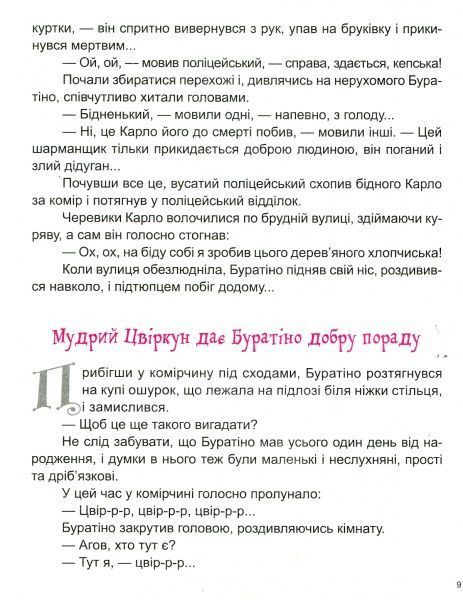 куртки, — він спритно вивернувся з рук, упав на бруківку і прикинувся мертвим...

— Ой, ой, — мовив поліцейський, — справа, здається, кепська!

Почали збиратися перехожі і, дивлячись на нерухомого Буратіно, співчутливо хитали головами.

— Бідненький, — мовили одні, — напевно, з голоду...

— Ні, це Карло його до смерті побив, — мовили інші. — Цей шарманщик тільки прикидається доброю людиною, він поганий і злий дідуган...

Почувши все це, вусатий поліцейський схопив бідного Карло за комір і потягнув у поліцейський відділок.

Черевики Карло волочилися по брудній вулиці, здіймаючи куряву, а сам він голосно стогнав:

— Ох, ох, на біду собі я зробив цього дерев'яного хлопчиська!

Коли вулиця обезлюдніла, Буратіно підняв свій ніс, роздивився навколо, і підтюпцем побіг додому...

Мудрий Цвіркун дає Буратіно добру пораду

Прибігши у комірчину під сходами, Буратіно розтягнувся на купі ошурок, що лежала на підлозі біля ніжки стільця, і замислився.

— Щоб це ще такого вигадати?

Не слід забувати, що Буратіно мав усього один день від народження, і думки в нього теж були маленькі і неслухняні, прості та дріб'язкові.

У цей час у комірчині голосно пролунало:

— Цвір-р-р, цвір-р-р, цвір-р-р...

Буратіно закрутив головою, роздивляючись кімнату.

— Агов, хто тут є?

— Тут я, — цвір-р-р...

9